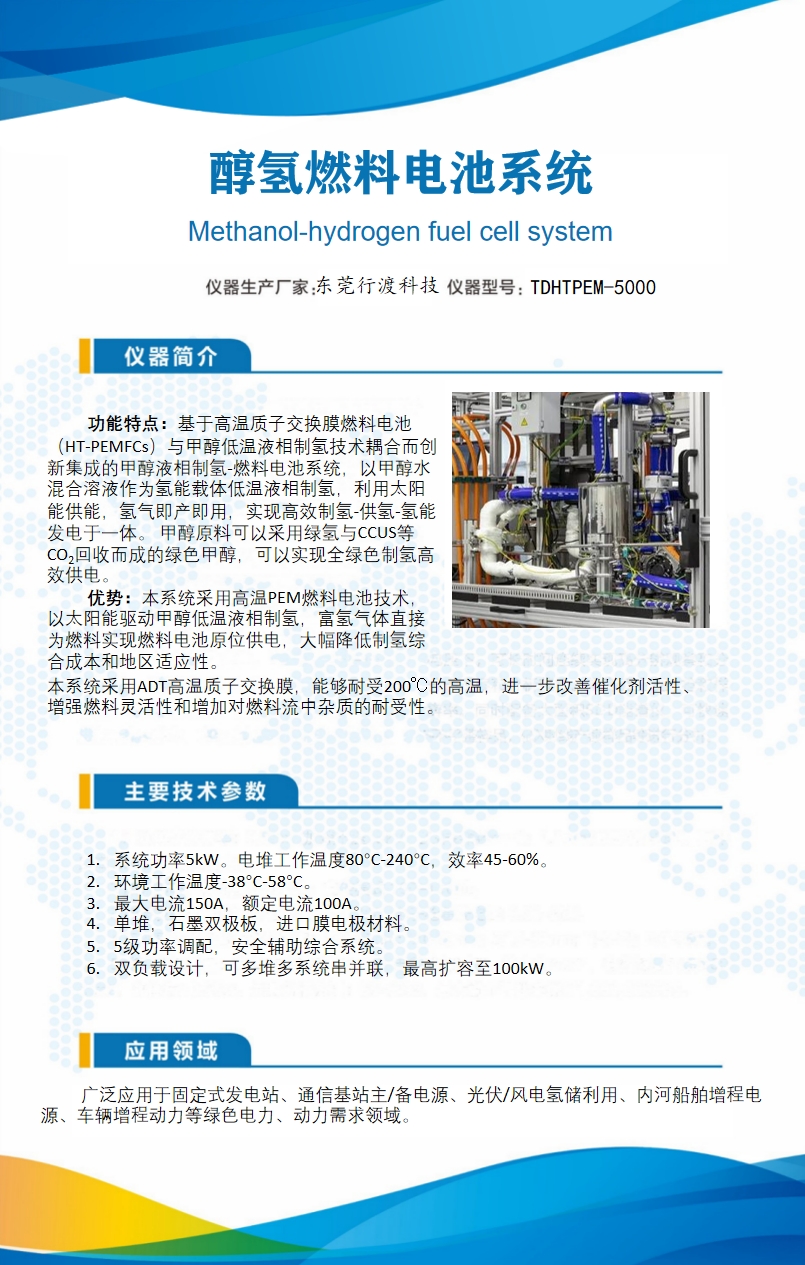 醇氢燃料电池系统

Methanol-hydrogen fuel cell system

仪器生产厂家:东莞行渡科技 仪器型号：TDHTPEM-5000

仪器简介

功能特点：基于高温质子交换膜燃料电池（HT-PEMFCs）与甲醇低温液相制氢技术耦合而创新集成的甲醇液相制氢-燃料电池系统，以甲醇水混合溶液作为氢能载体低温液相制氢，利用太阳能供能，氢气即产即用，实现高效制氢-供氢-氢能发电于一体。甲醇原料可以采用绿氢与CCUS等$CO_2$回收而成的绿色甲醇，可以实现全绿色制氢高效供电。

优势：本系统采用高温PEM燃料电池技术，以太阳能驱动甲醇低温液相制氢，富氢气体直接为燃料实现燃料电池原位供电，大幅降低制氢综合成本和地区适应性。

本系统采用ADT高温质子交换膜，能够耐受200℃的高温，进一步改善催化剂活性、增强燃料灵活性和增加对燃料流中杂质的耐受性。

主要技术参数

1. 系统功率5kW。电堆工作温度80°C-240°C，效率45-60%。
2. 环境工作温度-38°C-58°C。
3. 最大电流150A，额定电流100A。
4. 单堆，石墨双极板，进口膜电极材料。
5. 5级功率调配，安全辅助综合系统。
6. 双负载设计，可多堆多系统串并联，最高扩容至100kW。

应用领域

广泛应用于固定式发电站、通信基站主/备电源、光伏/风电氢储利用、内河船舶增程电源、车辆增程动力等绿色电力、动力需求领域。